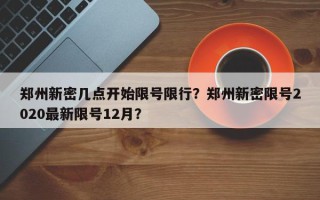 郑州新密几点开始限号限行？郑州新密限号2020最新限号12月？